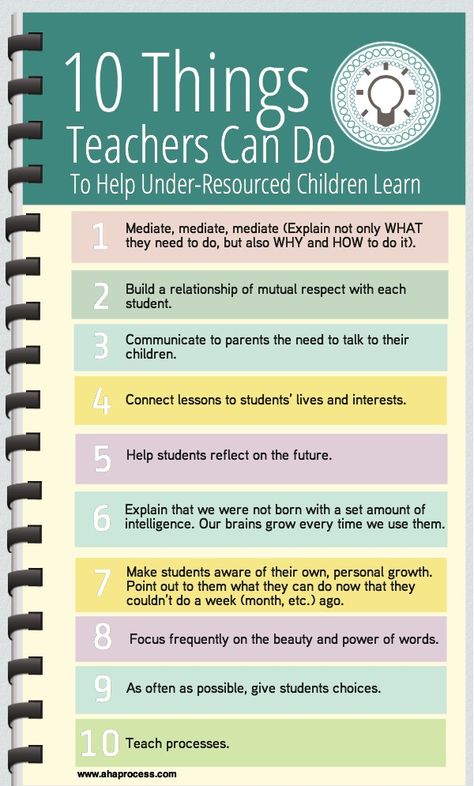 10 Things Teachers Can Do To Help Under-Resourced Children Learn

1 Mediate, mediate, mediate (Explain not only WHAT they need to do, but also WHY and HOW to do it).

2 Build a relationship of mutual respect with each student.

3 Communicate to parents the need to talk to their children.

4 Connect lessons to students' lives and interests.

5 Help students reflect on the future.

6 Explain that we were not born with a set amount of intelligence. Our brains grow every time we use them.

7 Make students aware of their own, personal growth. Point out to them what they can do now that they couldn't do a week (month, etc.) ago.

8 Focus frequently on the beauty and power of words.

9 As often as possible, give students choices.

10 Teach processes.

www.ahaprocess.com